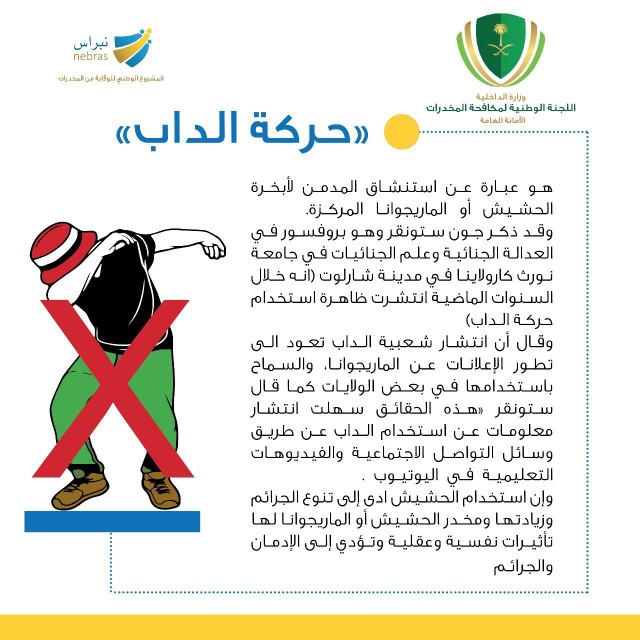 وزارة الداخلية
اللجنة الوطنية لمكافحة المخدرات
الأمانة العامة

نبراس
nebras
المشروع الوطني للوقاية من المخدرات

«حركة الداب»

هو عبارة عن استنشاق المدمن لأبخرة الحشيش أو الماريجوانا المركزة.
وقد ذكر جون ستونقر وهو بروفسور في العدالة الجنائية وعلم الجنائيات في جامعة نورث كارولاينا في مدينة شارلوت (انه خلال السنوات الماضية انتشرت ظاهرة استخدام حركة الداب)
وقال أن انتشار شعبية الداب تعود الى تطور الإعلانات عن الماريجوانا، والسماح باستخدامها في بعض الولايات كما قال ستونقر «هذه الحقائق سهلت انتشار معلومات عن استخدام الداب عن طريق وسائل التواصل الاجتماعية والفيديوهات التعليمية في اليوتيوب .
وإن استخدام الحشيش ادى إلى تنوع الجرائم وزيادتها ومخدر الحشيش أو الماريجوانا لها تأثيرات نفسية وعقلية وتؤدي إلى الإدمان والجرائم